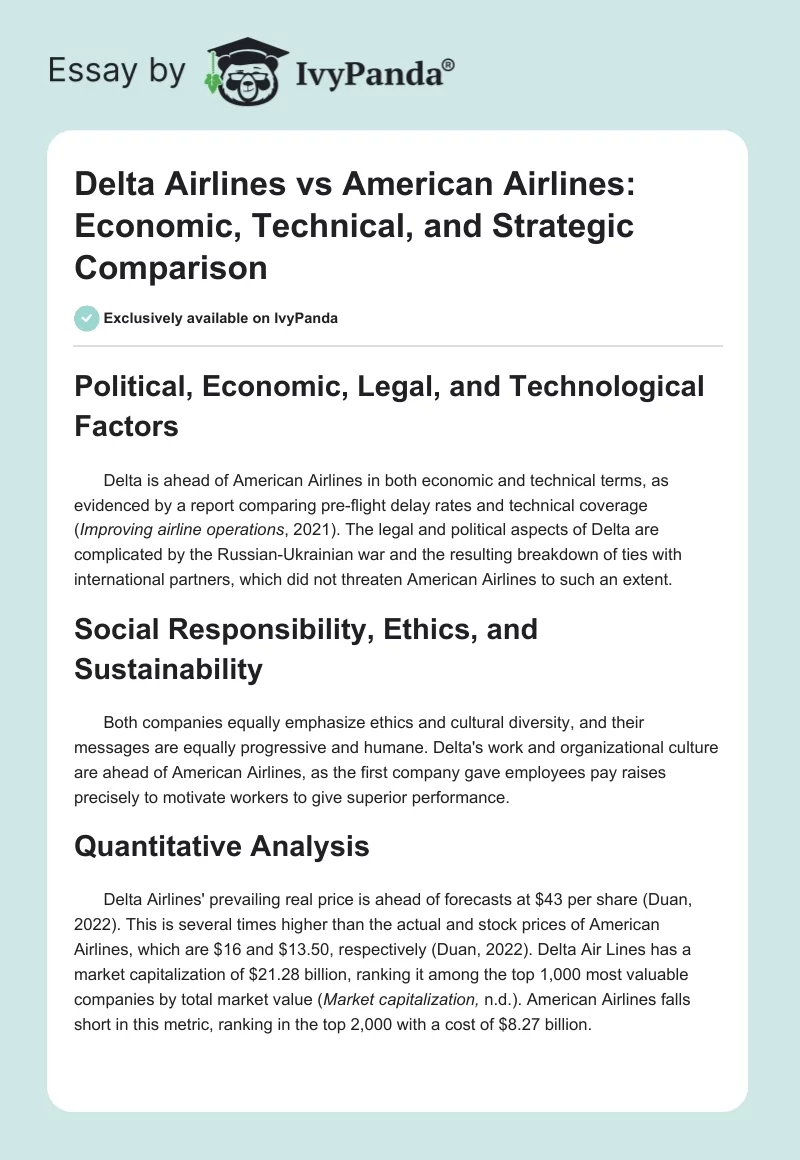 Essay by IvyPanda®

Delta Airlines vs American Airlines: Economic, Technical, and Strategic Comparison

Exclusively available on IvyPanda

Political, Economic, Legal, and Technological Factors

Delta is ahead of American Airlines in both economic and technical terms, as evidenced by a report comparing pre-flight delay rates and technical coverage (Improving airline operations, 2021). The legal and political aspects of Delta are complicated by the Russian-Ukrainian war and the resulting breakdown of ties with international partners, which did not threaten American Airlines to such an extent.

Social Responsibility, Ethics, and Sustainability

Both companies equally emphasize ethics and cultural diversity, and their messages are equally progressive and humane. Delta's work and organizational culture are ahead of American Airlines, as the first company gave employees pay raises precisely to motivate workers to give superior performance.

Quantitative Analysis

Delta Airlines' prevailing real price is ahead of forecasts at \$43 per share (Duan, 2022). This is several times higher than the actual and stock prices of American Airlines, which are \$16 and \$13.50, respectively (Duan, 2022). Delta Air Lines has a market capitalization of \$21.28 billion, ranking it among the top 1,000 most valuable companies by total market value (Market capitalization, n.d.). American Airlines falls short in this metric, ranking in the top 2,000 with a cost of \$8.27 billion.